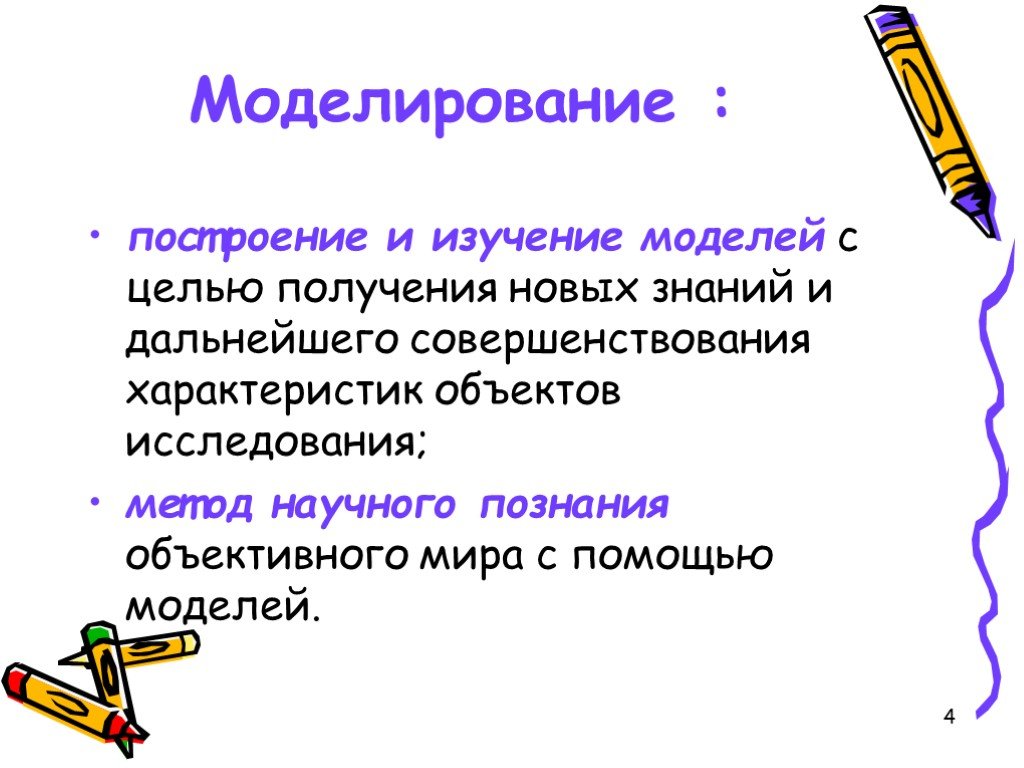 Моделирование :

• построение и изучение моделей с целью получения новых знаний и дальнейшего совершенствования характеристик объектов исследования;

• метод научного познания объективного мира с помощью моделей.

4